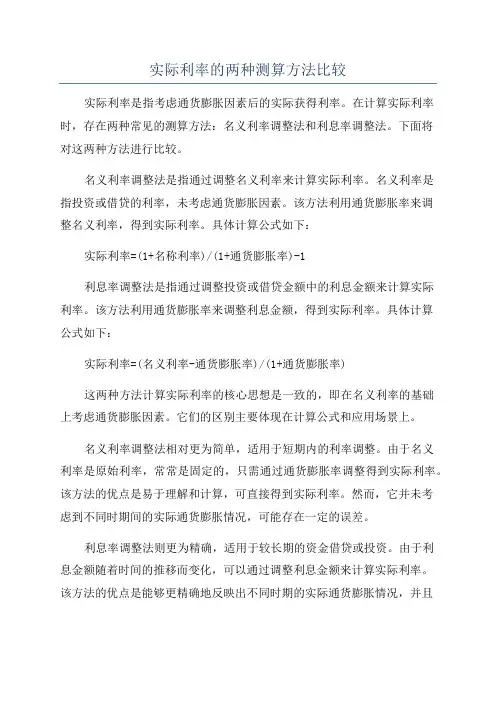 实际利率的两种测算方法比较

实际利率是指考虑通货膨胀因素后的实际获得利率。在计算实际利率时，存在两种常见的测算方法：名义利率调整法和利息率调整法。下面将对这两种方法进行比较。

名义利率调整法是指通过调整名义利率来计算实际利率。名义利率是指投资或借贷的利率，未考虑通货膨胀因素。该方法利用通货膨胀率来调整名义利率，得到实际利率。具体计算公式如下：

实际利率=(1+名称利率)/(1+通货膨胀率)-1

利息率调整法是指通过调整投资或借贷金额中的利息金额来计算实际利率。该方法利用通货膨胀率来调整利息金额，得到实际利率。具体计算公式如下：

实际利率=(名义利率-通货膨胀率)/(1+通货膨胀率)

这两种方法计算实际利率的核心思想是一致的，即在名义利率的基础上考虑通货膨胀因素。它们的区别主要体现在计算公式和应用场景上。

名义利率调整法相对更为简单，适用于短期内的利率调整。由于名义利率是原始利率，常常是固定的，只需通过通货膨胀率调整得到实际利率。该方法的优点是易于理解和计算，可直接得到实际利率。然而，它并未考虑到不同时期间的实际通货膨胀情况，可能存在一定的误差。

利息率调整法则更为精确，适用于较长期的资金借贷或投资。由于利息金额随着时间的推移而变化，可以通过调整利息金额来计算实际利率。该方法的优点是能够更精确地反映出不同时期的实际通货膨胀情况，并且